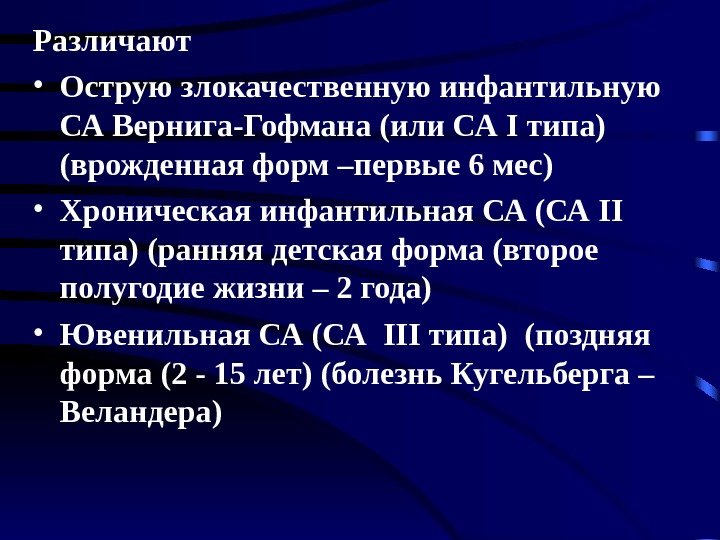 Различают

• Острую злокачественную инфантильную СА Вернига-Гофмана (или СА I типа) (врожденная форм –первые 6 мес)

• Хроническая инфантильная СА (СА II типа) (ранняя детская форма (второе полугодие жизни – 2 года)

• Ювенильная СА (СА III типа) (поздняя форма (2 - 15 лет) (болезнь Кугельберга – Веландера)